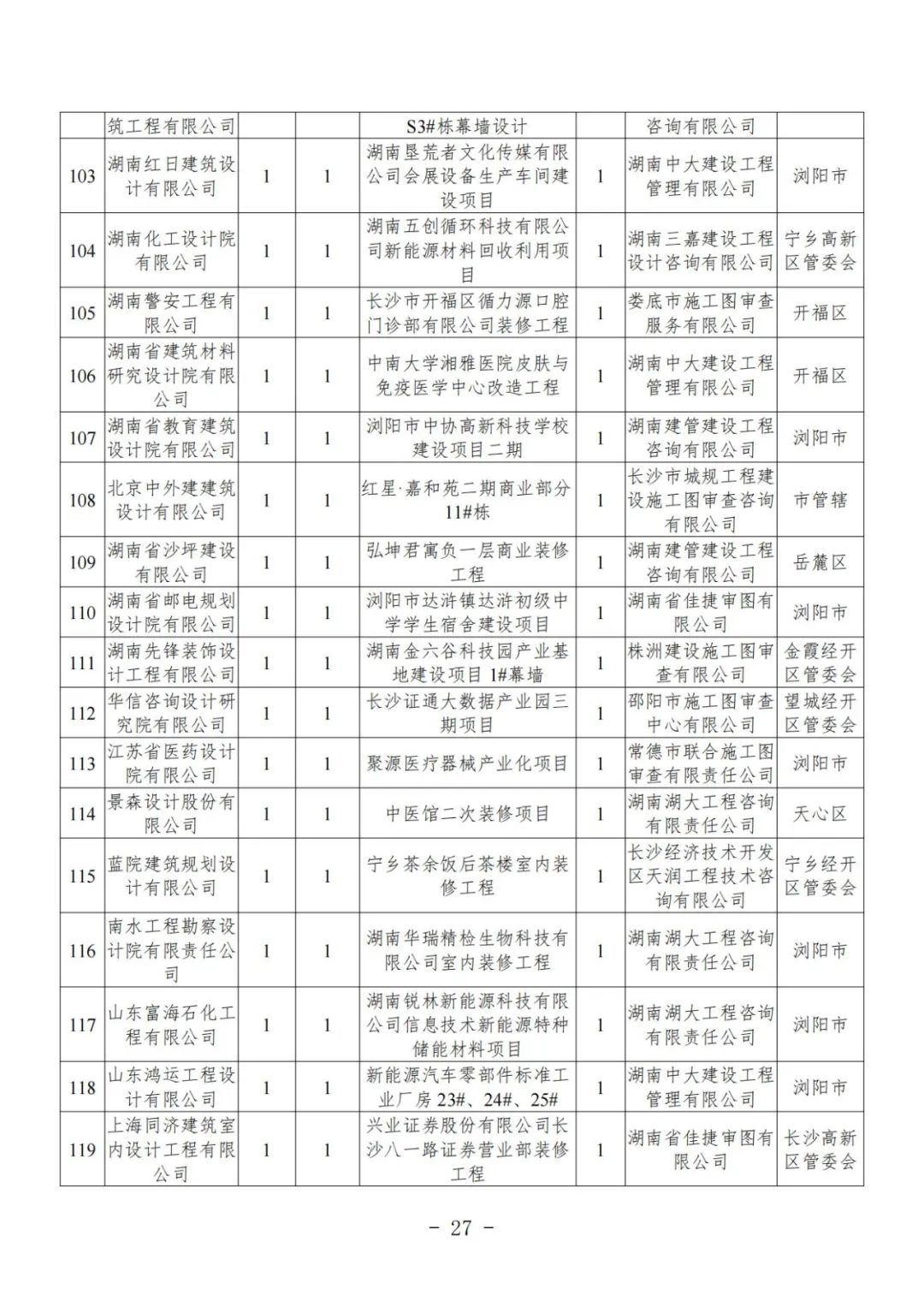 |  | 筑工程有限公司 |  |  | S3#栋幕墙设计 |  | 咨询有限公司 |  |
|---|---|---|---|---|---|---|---|
| 103 | 湖南红日建筑设计有限公司 | 1 | 1 | 湖南垦荒者文化传媒有限公司会展设备生产车间建设项目 | 1 | 湖南中大建设工程管理有限公司 | 浏阳市 |
| 104 | 湖南化工设计院有限公司 | 1 | 1 | 湖南五创循环科技有限公司新能源材料回收利用项目 | 1 | 湖南三嘉建设工程设计咨询有限公司 | 宁乡高新区管委会 |
| 105 | 湖南警安工程有限公司 | 1 | 1 | 长沙市开福区循力源口腔门诊部有限公司装修工程 | 1 | 娄底市施工图审查服务有限公司 | 开福区 |
| 106 | 湖南省建筑材料研究设计院有限公司 | 1 | 1 | 中南大学湘雅医院皮肤与免疫医学中心改造工程 | 1 | 湖南中大建设工程管理有限公司 | 开福区 |
| 107 | 湖南省教育建筑设计院有限公司 | 1 | 1 | 浏阳市中协高新科技学校建设项目二期 | 1 | 湖南建管建设工程咨询有限公司 | 浏阳市 |
| 108 | 北京中外建建筑设计有限公司 | 1 | 1 | 红星·嘉和苑二期商业部分11#栋 | 1 | 长沙市城规工程建设施工图审查咨询有限公司 | 市管辖 |
| 109 | 湖南省沙坪建设有限公司 | 1 | 1 | 弘坤君寓负一层商业装修工程 | 1 | 湖南建管建设工程咨询有限公司 | 岳麓区 |
| 110 | 湖南省邮电规划设计院有限公司 | 1 | 1 | 浏阳市达浒镇达浒初级中学学生宿舍建设项目 | 1 | 湖南省佳捷审图有限公司 | 浏阳市 |
| 111 | 湖南先锋装饰设计工程有限公司 | 1 | 1 | 湖南金六谷科技园产业基地建设项目 1#幕墙 | 1 | 株洲建设施工图审查有限公司 | 金霞经开区管委会 |
| 112 | 华信咨询设计研究院有限公司 | 1 | 1 | 长沙证通大数据产业园三期项目 | 1 | 邵阳市施工图审查中心有限公司 | 望城经开区管委会 |
| 113 | 江苏省医药设计院有限公司 | 1 | 1 | 聚源医疗器械产业化项目 | 1 | 常德市联合施工图审查有限责任公司 | 浏阳市 |
| 114 | 景森设计股份有限公司 | 1 | 1 | 中医馆二次装修项目 | 1 | 湖南湖大工程咨询有限责任公司 | 天心区 |
| 115 | 蓝院建筑规划设计有限公司 | 1 | 1 | 宁乡茶余饭后茶楼室内装修工程 | 1 | 长沙经济技术开发区天润工程技术咨询有限公司 | 宁乡经开区管委会 |
| 116 | 南水工程勘察设计院有限责任公司 | 1 | 1 | 湖南华瑞精检生物科技有限公司室内装修工程 | 1 | 湖南湖大工程咨询有限责任公司 | 浏阳市 |
| 117 | 山东富海石化工程有限公司 | 1 | 1 | 湖南锐林新能源科技有限公司信息技术新能源特种储能材料项目 | 1 | 湖南湖大工程咨询有限责任公司 | 浏阳市 |
| 118 | 山东鸿运工程设计有限公司 | 1 | 1 | 新能源汽车零部件标准工业厂房 23#、24#、25# | 1 | 湖南中大建设工程管理有限公司 | 浏阳市 |
| 119 | 上海同济建筑室内设计工程有限公司 | 1 | 1 | 兴业证券股份有限公司长沙八一路证券营业部装修工程 | 1 | 湖南省佳捷审图有限公司 | 长沙高新区管委会 |

- 27 -